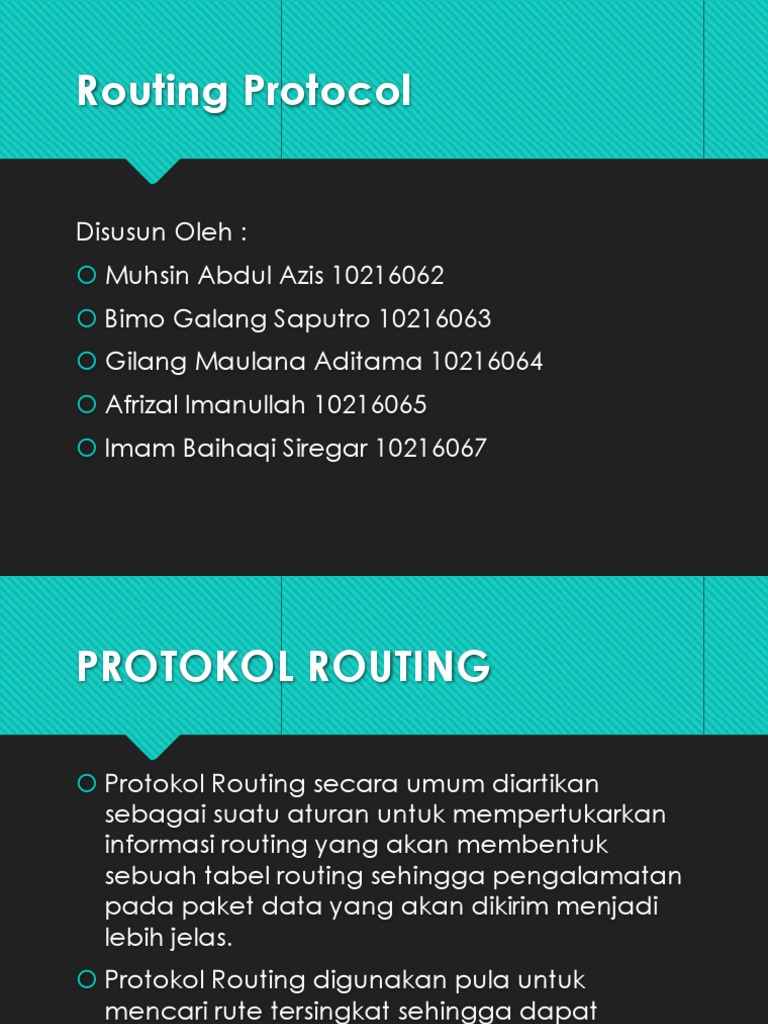 Routing Protocol

Disusun Oleh :

Muhsin Abdul Azis 10216062

Bimo Galang Saputro 10216063

Gilang Maulana Aditama 10216064

Afrizal Imanullah 10216065

Imam Baihaqi Siregar 10216067

PROTOKOL ROUTING

Protokol Routing secara umum diartikan sebagai suatu aturan untuk mempertukarkan informasi routing yang akan membentuk sebuah tabel routing sehingga pengalamatan pada paket data yang akan dikirim menjadi lebih jelas.

Protokol Routing digunakan pula untuk mencari rute tersingkat sehingga dapat